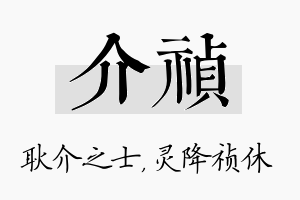 介祯

耿介之士，灵降祯休